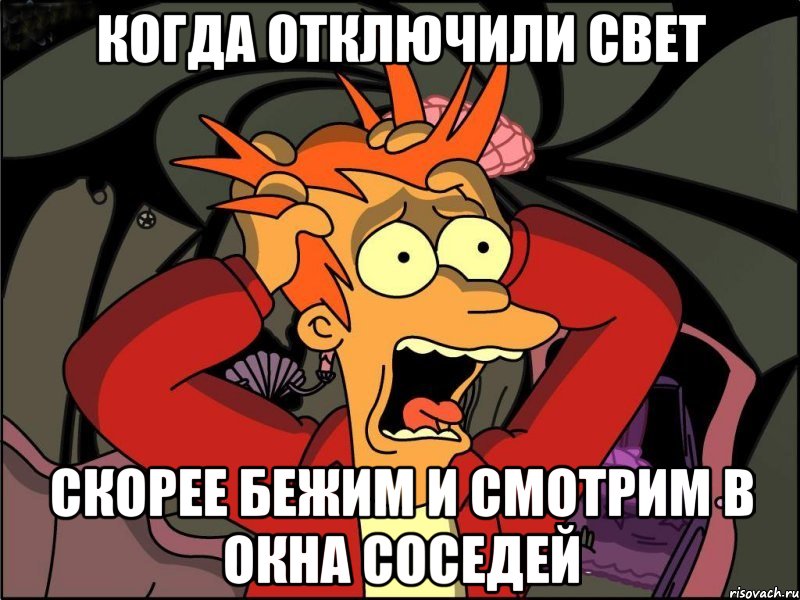 КОГДА ОТКЛЮЧИЛИ СВЕТ

СКОРЕЕ БЕЖИМ И СМОТРИМ В ОКНА СОСЕДЕЙ

risovach.ru